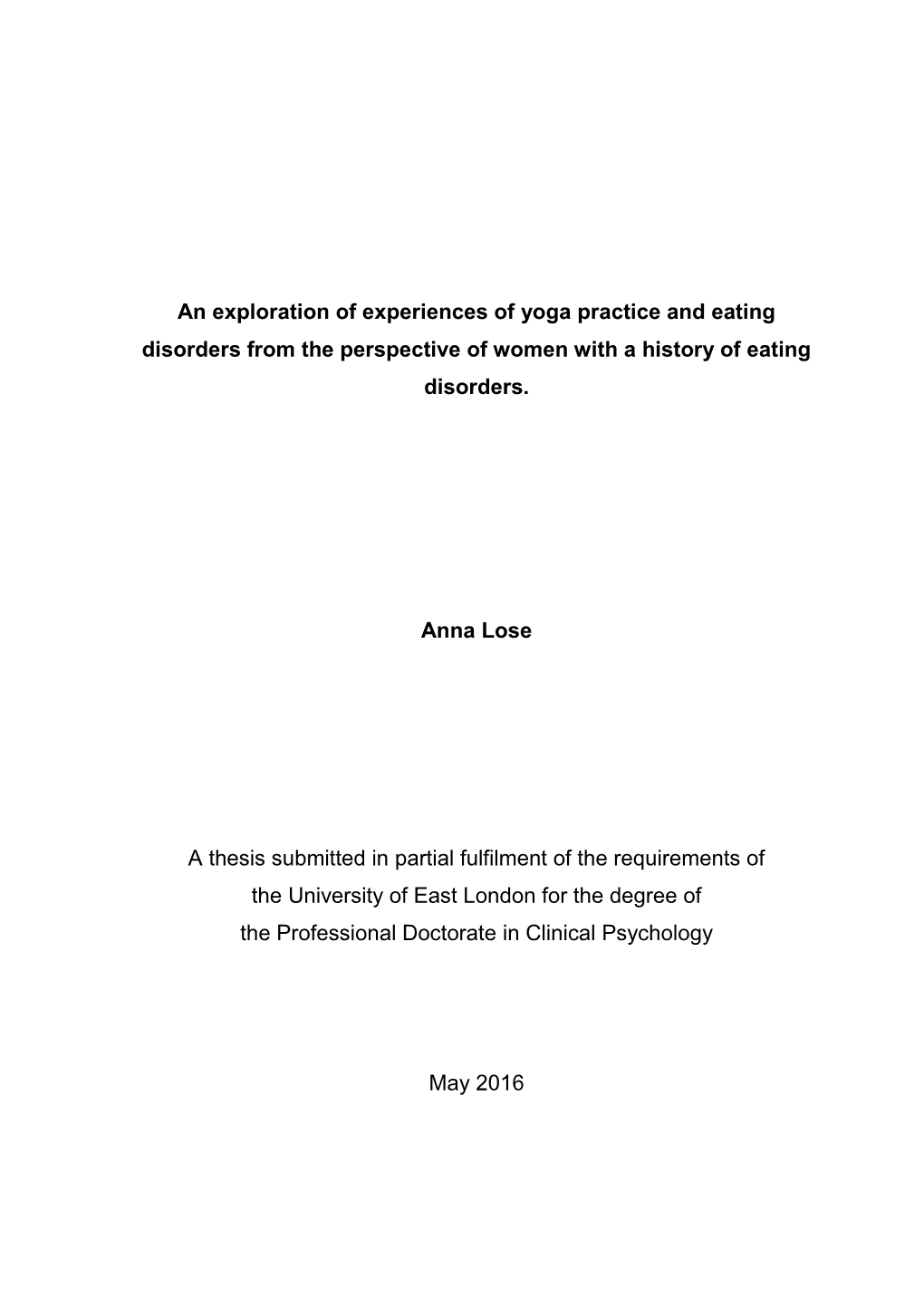 An exploration of experiences of yoga practice and eating disorders from the perspective of women with a history of eating disorders.

Anna Lose

A thesis submitted in partial fulfilment of the requirements of the University of East London for the degree of the Professional Doctorate in Clinical Psychology

May 2016